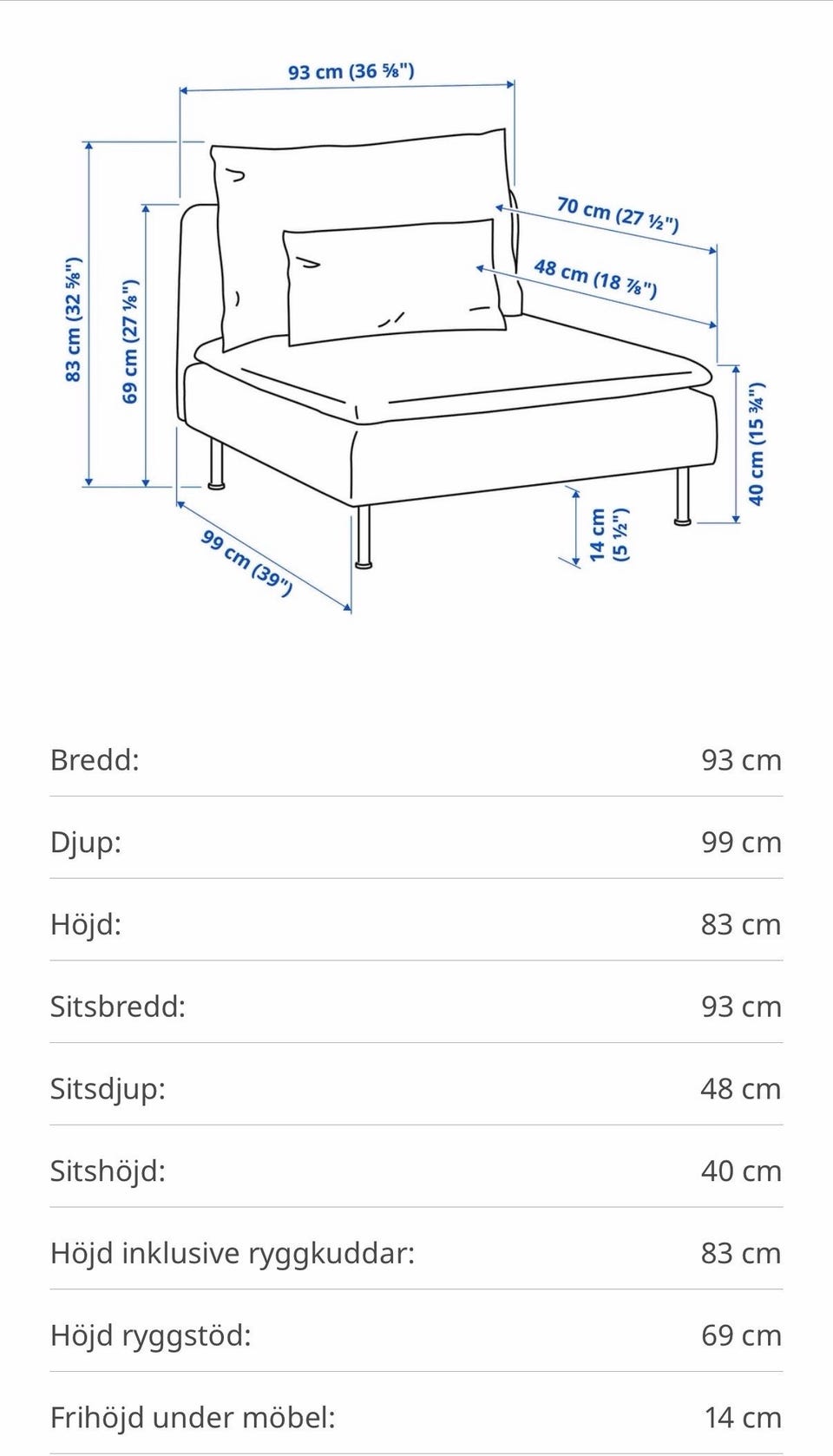 93 cm (36 ⅝")

83 cm (32 ⅝")

69 cm (27 ⅛")

70 cm (27 ½")

48 cm (18 ⅞")

40 cm (15 ¾")

14 cm (5 ½")

99 cm (39")

| Bredd: | 93 cm |
|---|---|
| Djup: | 99 cm |
| Höjd: | 83 cm |
| Sitsbredd: | 93 cm |
| Sitsdjup: | 48 cm |
| Sitshöjd: | 40 cm |
| Höjd inklusive ryggkuddar: | 83 cm |
| Höjd ryggstöd: | 69 cm |
| Frihöjd under möbel: | 14 cm |